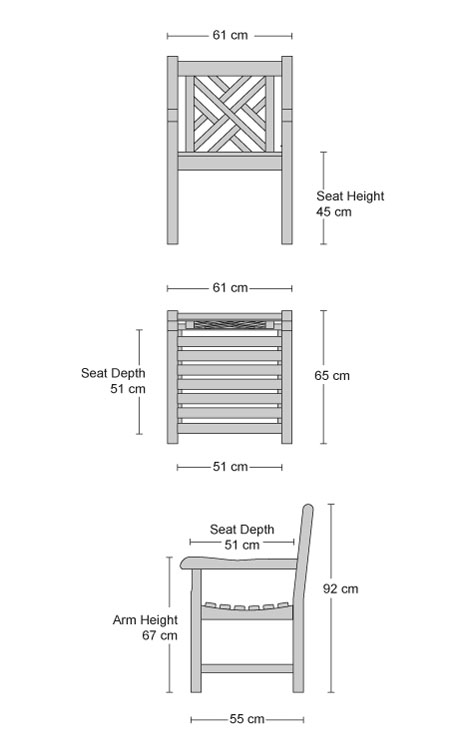 61 cm

Seat Height
45 cm

61 cm

Seat Depth
51 cm

65 cm

51 cm

Seat Depth
51 cm

92 cm

Arm Height
67 cm

55 cm